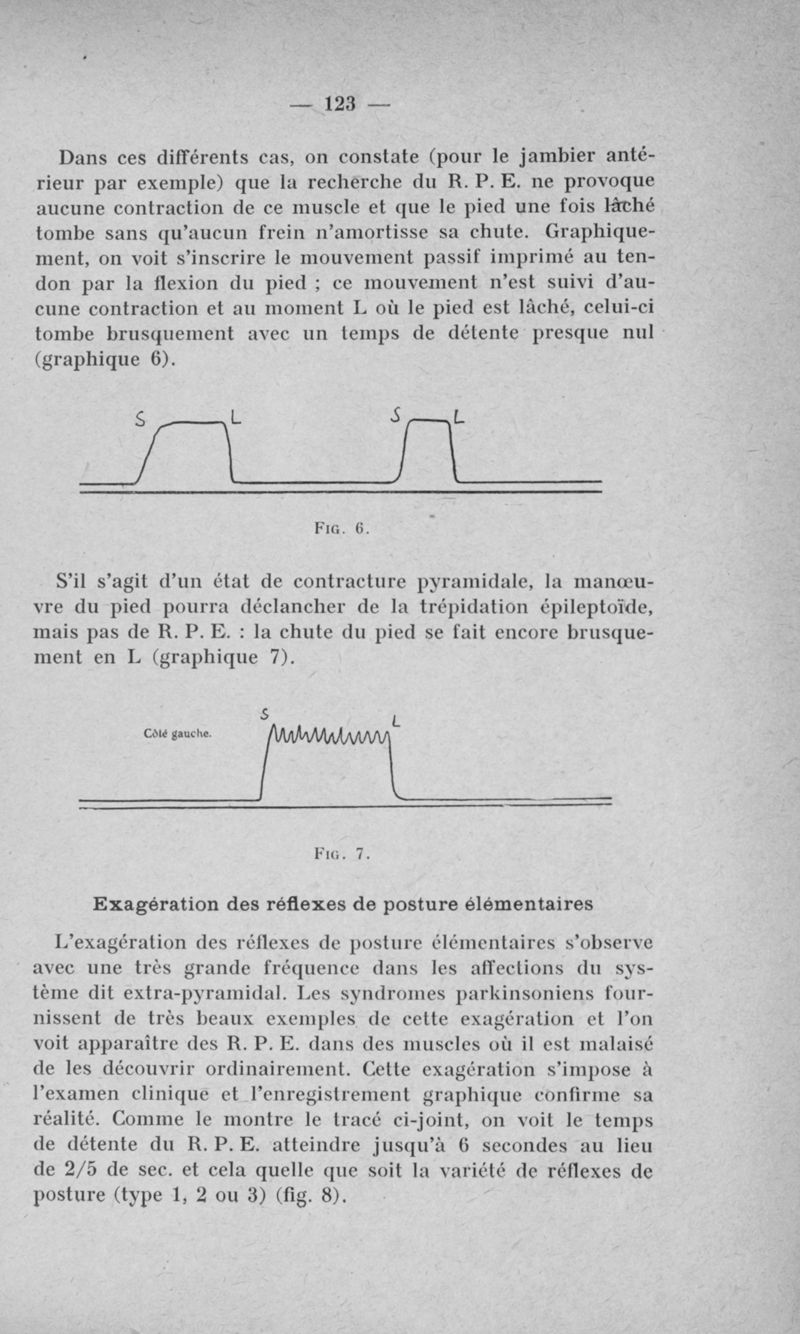 — 123 —

Dans ces différents cas, on constate (pour le jambier antérieur par exemple) que la recherche du R. P. E. ne provoque aucune contraction de ce muscle et que le pied une fois lâché tombe sans qu'aucun frein n'amortisse sa chute. Graphiquement, on voit s'inscrire le mouvement passif imprimé au tendon par la flexion du pied ; ce mouvement n'est suivi d'aucune contraction et au moment L où le pied est lâché, celui-ci tombe brusquement avec un temps de détente presque nul (graphique 6).

S L S L

FIG. 6.

S'il s'agit d'un état de contracture pyramidale, la manœuvre du pied pourra déclancher de la trépidation épileptoïde, mais pas de R. P. E. : la chute du pied se fait encore brusquement en L (graphique 7).

Côté gauche. S L

FIG. 7.

Exagération des réflexes de posture élémentaires

L'exagération des réflexes de posture élémentaires s'observe avec une très grande fréquence dans les affections du système dit extra-pyramidal. Les syndromes parkinsoniens fournissent de très beaux exemples de cette exagération et l'on voit apparaître des R. P. E. dans des muscles où il est malaisé de les découvrir ordinairement. Cette exagération s'impose à l'examen clinique et l'enregistrement graphique confirme sa réalité. Comme le montre le tracé ci-joint, on voit le temps de détente du R. P. E. atteindre jusqu'à 6 secondes au lieu de 2/5 de sec. et cela quelle que soit la variété de réflexes de posture (type 1, 2 ou 3) (fig. 8).